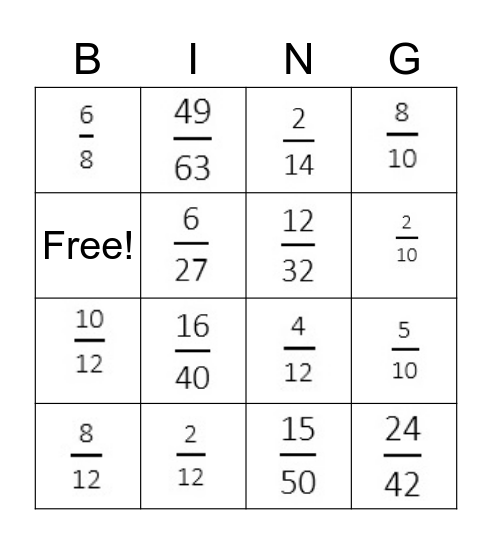 | B | I | N | G |
|---|---|---|---|
| $\frac{6}{8}$ | $\frac{49}{63}$ | $\frac{2}{14}$ | $\frac{8}{10}$ |
| Free! | $\frac{6}{27}$ | $\frac{12}{32}$ | $\frac{2}{10}$ |
| $\frac{10}{12}$ | $\frac{16}{40}$ | $\frac{4}{12}$ | $\frac{5}{10}$ |
| $\frac{8}{12}$ | $\frac{2}{12}$ | $\frac{15}{50}$ | $\frac{24}{42}$ |